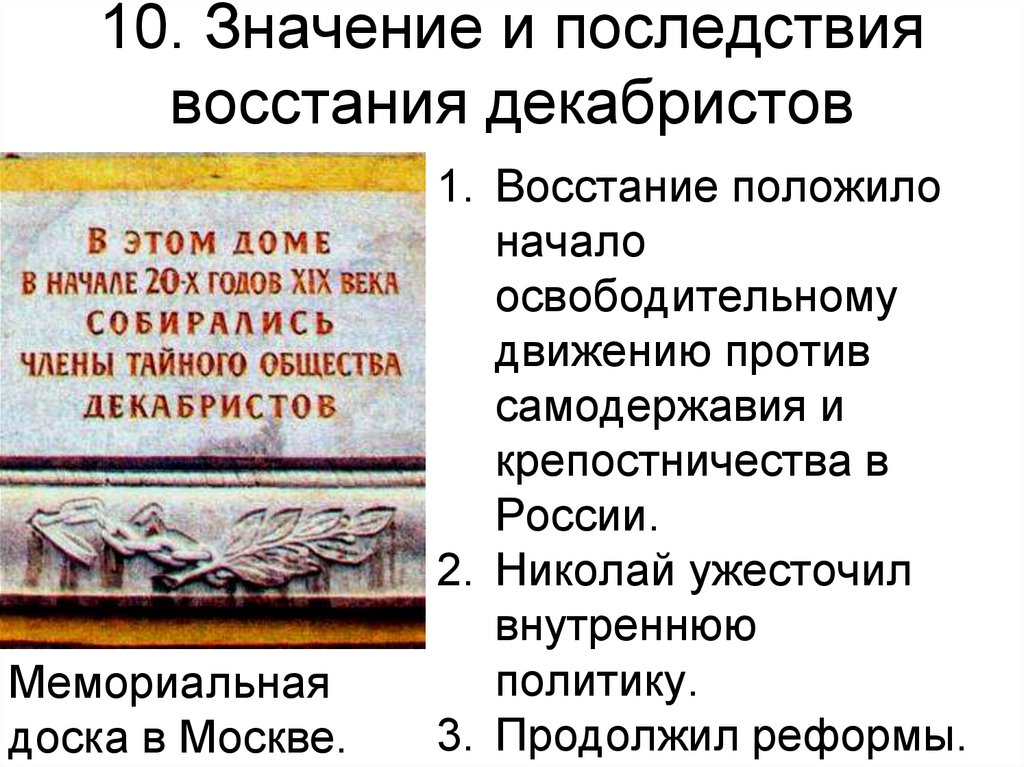 10. Значение и последствия восстания декабристов

В ЭТОМ ДОМЕ
В НАЧАЛЕ 20-Х ГОДОВ XIX ВЕКА
СОБИРАЛИСЬ
ЧЛЕНЫ ТАЙНОГО ОБЩЕСТВА
ДЕКАБРИСТОВ

Мемориальная доска в Москве.

1. Восстание положило начало освободительному движению против самодержавия и крепостничества в России.
2. Николай ужесточил внутреннюю политику.
3. Продолжил реформы.